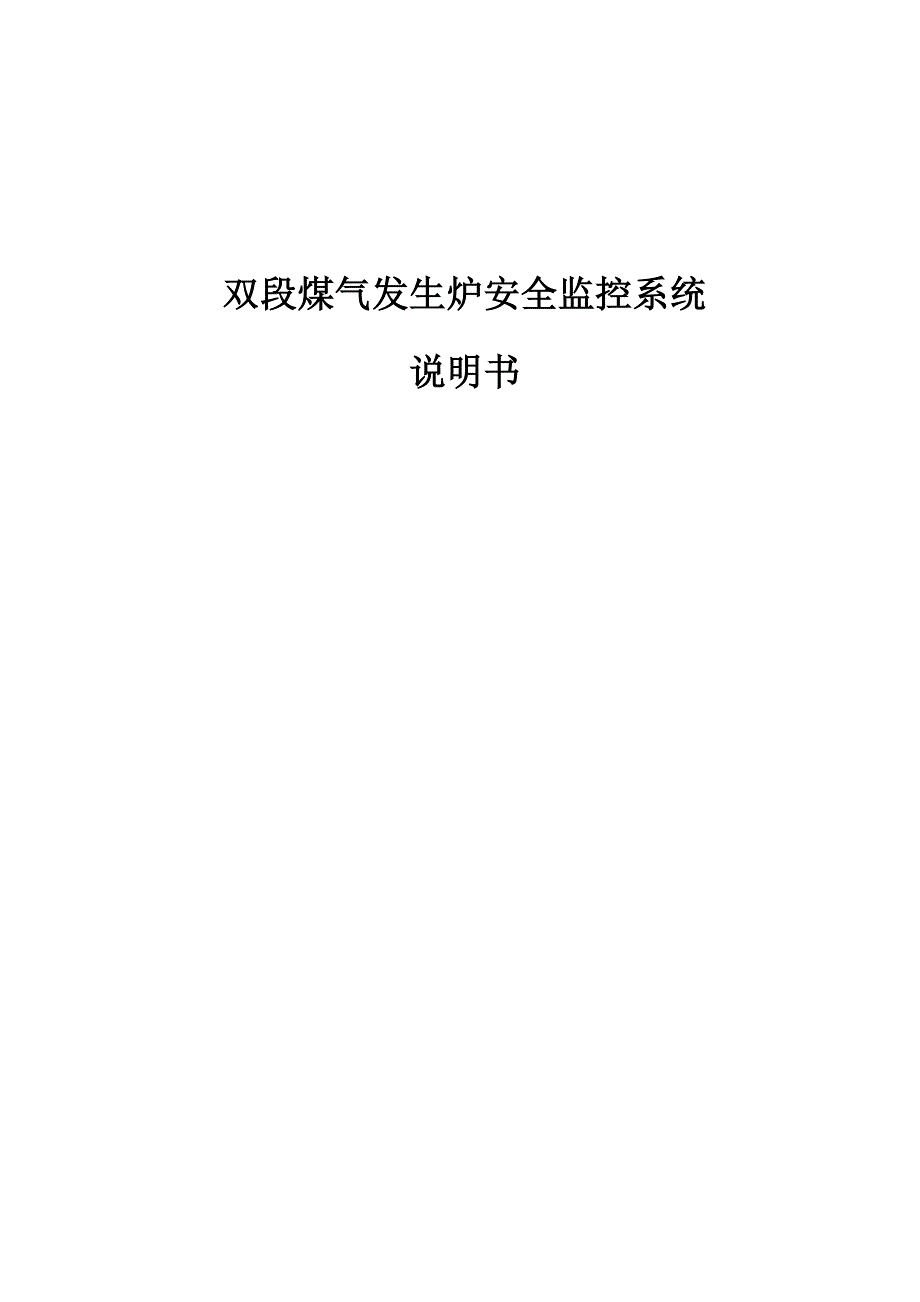 双段煤气发生炉安全监控系统

说明书